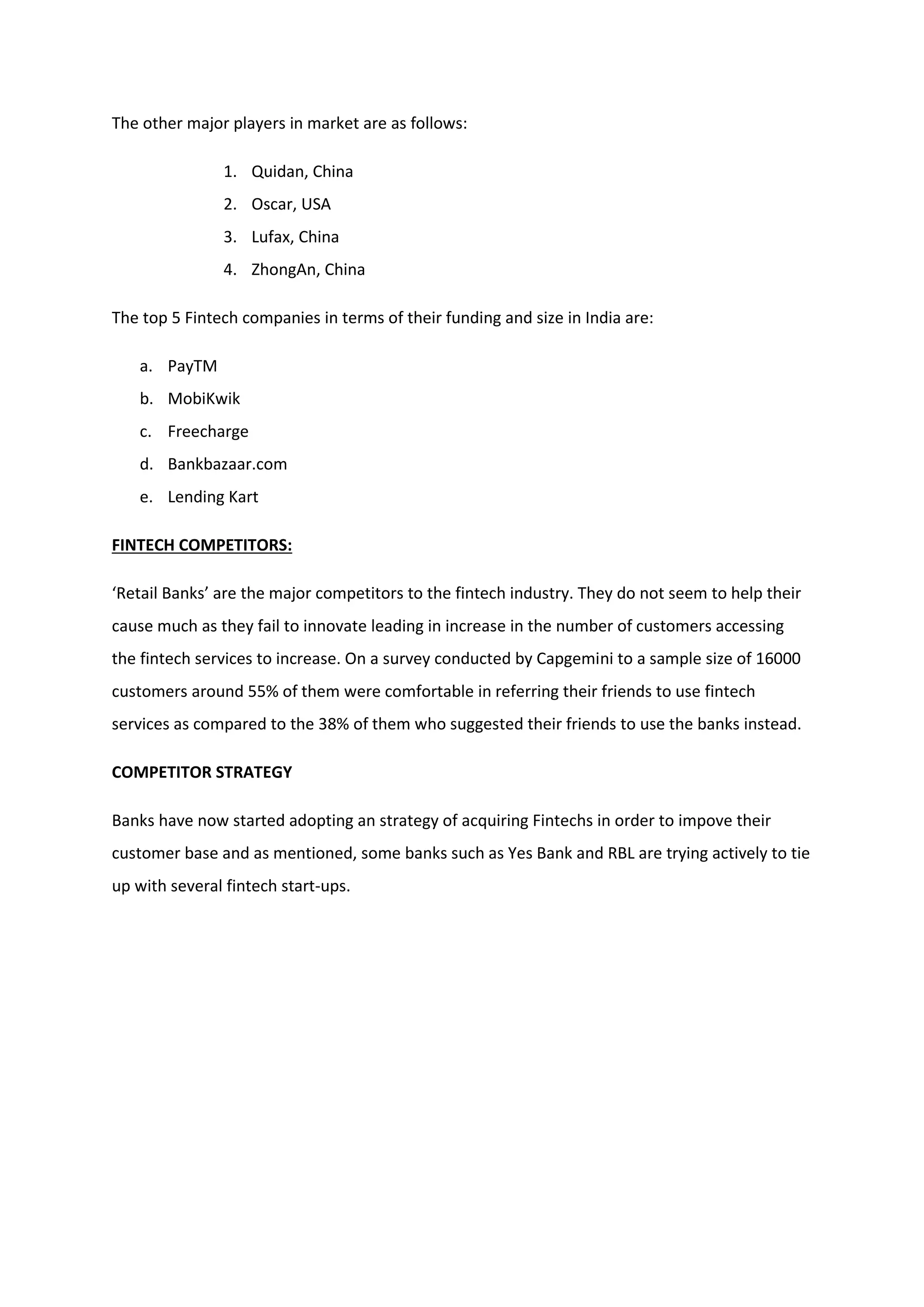 The other major players in market are as follows:

1. Quidan, China
2. Oscar, USA
3. Lufax, China
4. ZhongAn, China

The top 5 Fintech companies in terms of their funding and size in India are:

a. PayTM
b. MobiKwik
c. Freecharge
d. Bankbazaar.com
e. Lending Kart

FINTECH COMPETITORS:

‘Retail Banks’ are the major competitors to the fintech industry. They do not seem to help their cause much as they fail to innovate leading in increase in the number of customers accessing the fintech services to increase. On a survey conducted by Capgemini to a sample size of 16000 customers around 55% of them were comfortable in referring their friends to use fintech services as compared to the 38% of them who suggested their friends to use the banks instead.

COMPETITOR STRATEGY

Banks have now started adopting an strategy of acquiring Fintechs in order to impove their customer base and as mentioned, some banks such as Yes Bank and RBL are trying actively to tie up with several fintech start-ups.